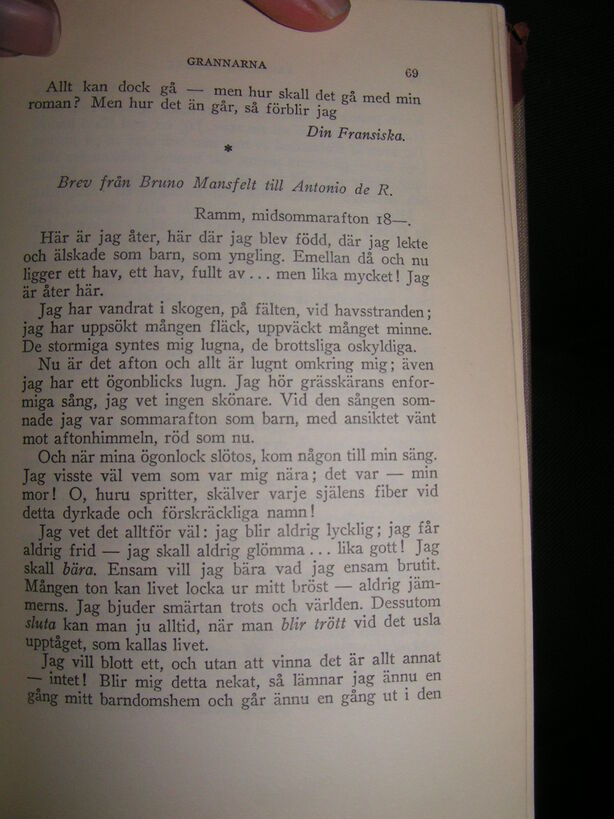 GRANNARNA 69

Allt kan dock gå — men hur skall det gå med min roman? Men hur det än går, så förblir jag

Din Fransiska.

*

Brev från Bruno Mansfelt till Antonio de R.

Ramm, midsommarafton 18—.

Här är jag åter, här där jag blev född, där jag lekte och älskade som barn, som yngling. Emellan då och nu ligger ett hav, ett hav, fullt av . . . men lika mycket! Jag är åter här.

Jag har vandrat i skogen, på fälten, vid havsstranden; jag har uppsökt mången fläck, uppväckt månget minne. De stormiga syntes mig lugna, de brottsliga oskyldiga.

Nu är det afton och allt är lugnt omkring mig; även jag har ett ögonblicks lugn. Jag hör grässkärans enformiga sång, jag vet ingen skönare. Vid den sången somnade jag var sommarafton som barn, med ansiktet vänt mot aftonhimmeln, röd som nu.

Och när mina ögonlock slötos, kom någon till min säng. Jag visste väl vem som var mig nära; det var — min mor! O, huru spritter, skälver varje själens fiber vid detta dyrkade och förskräckliga namn!

Jag vet det alltför väl: jag blir aldrig lycklig; jag får aldrig frid — jag skall aldrig glömma . . . lika gott! Jag skall bära. Ensam vill jag bära vad jag ensam brutit. Mången ton kan livet locka ur mitt bröst — aldrig jämmerns. Jag bjuder smärtan trots och världen. Dessutom sluta kan man ju alltid, när man blir trött vid det usla upptåget, som kallas livet.

Jag vill blott ett, och utan att vinna det är allt annat — intet! Blir mig detta nekat, så lämnar jag ännu en gång mitt barndomshem och går ännu en gång ut i den